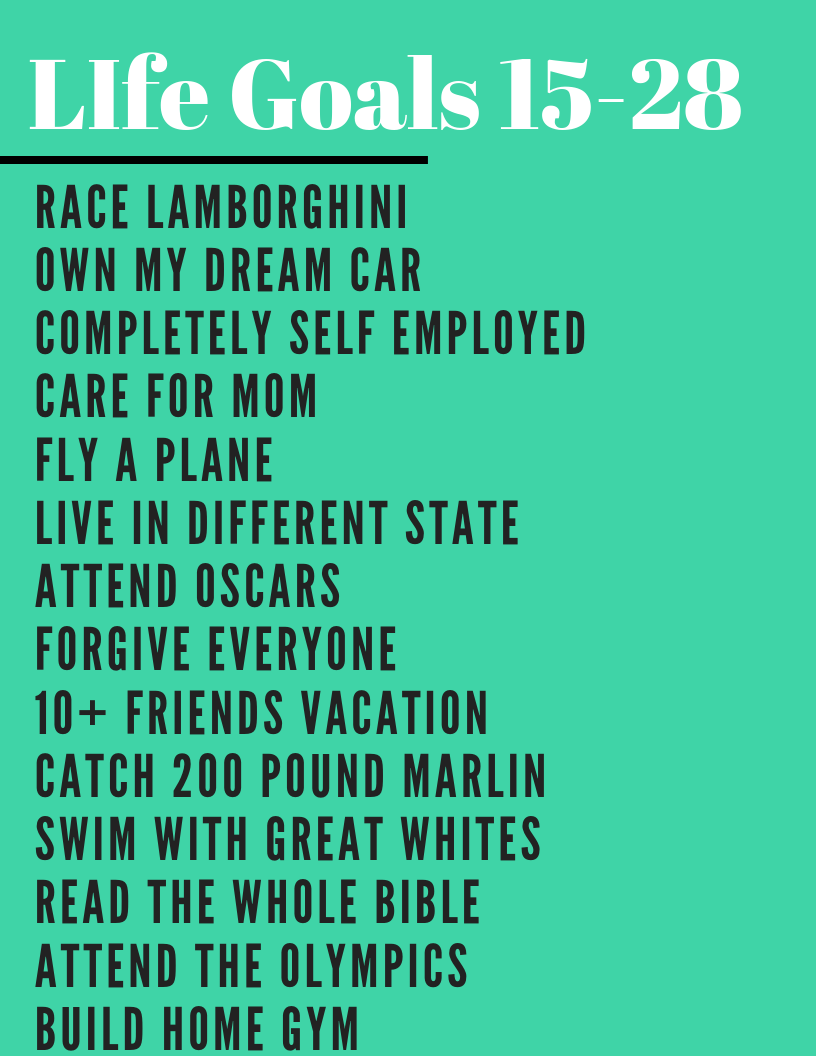 LIfe Goals 15-28

RACE LAMBORGHINI
OWN MY DREAM CAR
COMPLETELY SELF EMPLOYED
CARE FOR MOM
FLY A PLANE
LIVE IN DIFFERENT STATE
ATTEND OSCARS
FORGIVE EVERYONE
10+ FRIENDS VACATION
CATCH 200 POUND MARLIN
SWIM WITH GREAT WHITES
READ THE WHOLE BIBLE
ATTEND THE OLYMPICS
BUILD HOME GYM